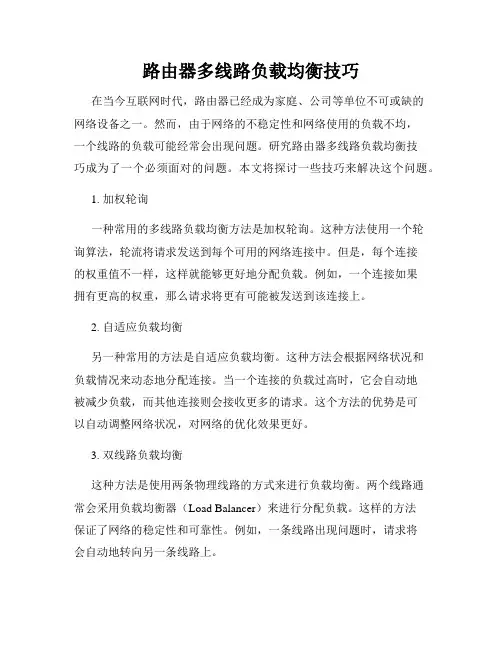 路由器多线路负载均衡技巧

在当今互联网时代，路由器已经成为家庭、公司等单位不可或缺的网络设备之一。然而，由于网络的不稳定性和网络使用的负载不均，一个线路的负载可能经常会出现问题。研究路由器多线路负载均衡技巧成为了一个必须面对的问题。本文将探讨一些技巧来解决这个问题。

1. 加权轮询

一种常用的多线路负载均衡方法是加权轮询。这种方法使用一个轮询算法，轮流将请求发送到每个可用的网络连接中。但是，每个连接的权重值不一样，这样就能够更好地分配负载。例如，一个连接如果拥有更高的权重，那么请求将更有可能被发送到该连接上。

2. 自适应负载均衡

另一种常用的方法是自适应负载均衡。这种方法会根据网络状况和负载情况来动态地分配连接。当一个连接的负载过高时，它会自动地被减少负载，而其他连接则会接收更多的请求。这个方法的优势是可以自动调整网络状况，对网络的优化效果更好。

3. 双线路负载均衡

这种方法是使用两条物理线路的方式来进行负载均衡。两个线路通常会采用负载均衡器（Load Balancer）来进行分配负载。这样的方法保证了网络的稳定性和可靠性。例如，一条线路出现问题时，请求将会自动地转向另一条线路上。